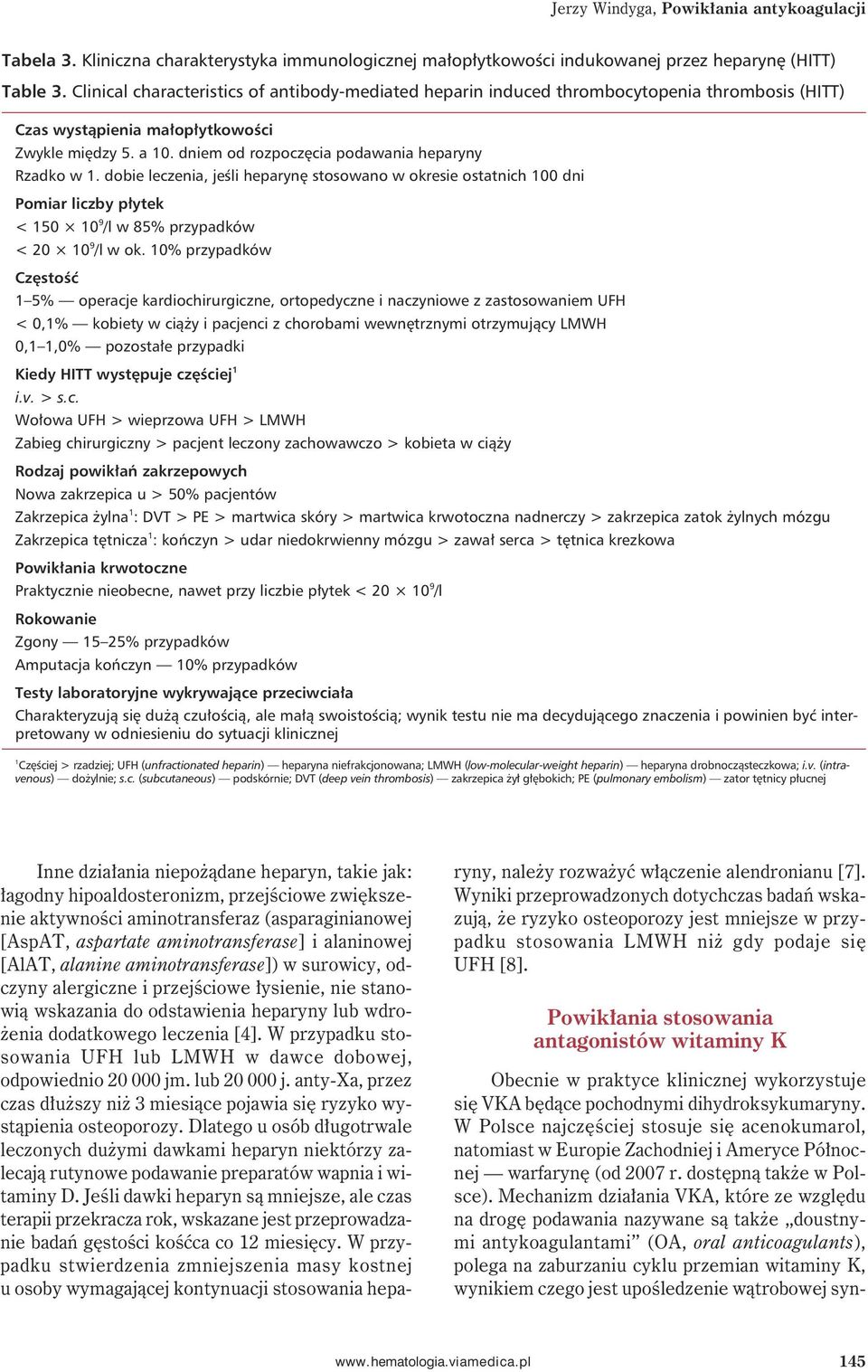 Jerzy Windyga, Powikłania antykoagulacji

Tabela 3. Kliniczna charakterystyka immunologicznej małopłytkowości indukowanej przez heparynę (HITT)
Table 3. Clinical characteristics of antibody-mediated heparin induced thrombocytopenia thrombosis (HITT)

Czas wystąpienia małopłytkowości
Zwykle między 5. a 10. dniem od rozpoczęcia podawania heparyny
Rzadko w 1. dobie leczenia, jeśli heparynę stosowano w okresie ostatnich 100 dni

Pomiar liczby płytek
$< 150 \times 10^9$/l w 85% przypadków
$< 20 \times 10^9$/l w ok. 10% przypadków

Częstość
1–5% — operacje kardiochirurgiczne, ortopedyczne i naczyniowe z zastosowaniem UFH
< 0,1% — kobiety w ciąży i pacjenci z chorobami wewnętrznymi otrzymujący LMWH
0,1–1,0% — pozostałe przypadki

Kiedy HITT występuje częściej$^1$
i.v. > s.c.
Wołowa UFH > wieprzowa UFH > LMWH
Zabieg chirurgiczny > pacjent leczony zachowawczo > kobieta w ciąży

Rodzaj powikłań zakrzepowych
Nowa zakrzepica u > 50% pacjentów
Zakrzepica żylna$^1$: DVT > PE > martwica skóry > martwica krwotoczna nadnerczy > zakrzepica zatok żylnych mózgu
Zakrzepica tętnicza$^1$: kończyn > udar niedokrwienny mózgu > zawał serca > tętnica krezkowa

Powikłania krwotoczne
Praktycznie nieobecne, nawet przy liczbie płytek $< 20 \times 10^9$/l

Rokowanie
Zgony — 15–25% przypadków
Amputacja kończyn — 10% przypadków

Testy laboratoryjne wykrywające przeciwciała
Charakteryzują się dużą czułością, ale małą swoistością; wynik testu nie ma decydującego znaczenia i powinien być interpretowany w odniesieniu do sytuacji klinicznej

$^1$Częściej > rzadziej; UFH (unfractionated heparin) — heparyna niefrakcjonowana; LMWH (low-molecular-weight heparin) — heparyna drobnocząsteczkowa; i.v. (intravenous) — dożylnie; s.c. (subcutaneous) — podskórnie; DVT (deep vein thrombosis) — zakrzepica żył głębokich; PE (pulmonary embolism) — zator tętnicy płucnej

Inne działania niepożądane heparyn, takie jak: łagodny hipoaldosteronizm, przejściowe zwiększenie aktywności aminotransferaz (asparaginianowej [AspAT, aspartate aminotransferase] i alaninowej [AlAT, alanine aminotransferase]) w surowicy, odczyny alergiczne i przejściowe łysienie, nie stanowią wskazania do odstawienia heparyny lub wdrożenia dodatkowego leczenia [4]. W przypadku stosowania UFH lub LMWH w dawce dobowej, odpowiednio 20 000 jm. lub 20 000 j. anty-Xa, przez czas dłuższy niż 3 miesiące pojawia się ryzyko wystąpienia osteoporozy. Dlatego u osób długotrwale leczonych dużymi dawkami heparyn niektórzy zalecają rutynowe podawanie preparatów wapnia i witaminy D. Jeśli dawki heparyn są mniejsze, ale czas terapii przekracza rok, wskazane jest przeprowadzanie badań gęstości kośćca co 12 miesięcy. W przypadku stwierdzenia zmniejszenia masy kostnej u osoby wymagającej kontynuacji stosowania heparyny, należy rozważyć włączenie alendronianu [7]. Wyniki przeprowadzonych dotychczas badań wskazują, że ryzyko osteoporozy jest mniejsze w przypadku stosowania LMWH niż gdy podaje się UFH [8].

Powikłania stosowania antagonistów witaminy K

Obecnie w praktyce klinicznej wykorzystuje się VKA będące pochodnymi dihydroksykumaryny. W Polsce najczęściej stosuje się acenokumarol, natomiast w Europie Zachodniej i Ameryce Północnej — warfarynę (od 2007 r. dostępną także w Polsce). Mechanizm działania VKA, które ze względu na drogę podawania nazywane są także „doustnymi antykoagulantami” (OA, oral anticoagulants), polega na zaburzaniu cyklu przemian witaminy K, wynikiem czego jest upośledzenie wątrobowej syn-

www.hematologia.viamedica.pl 145